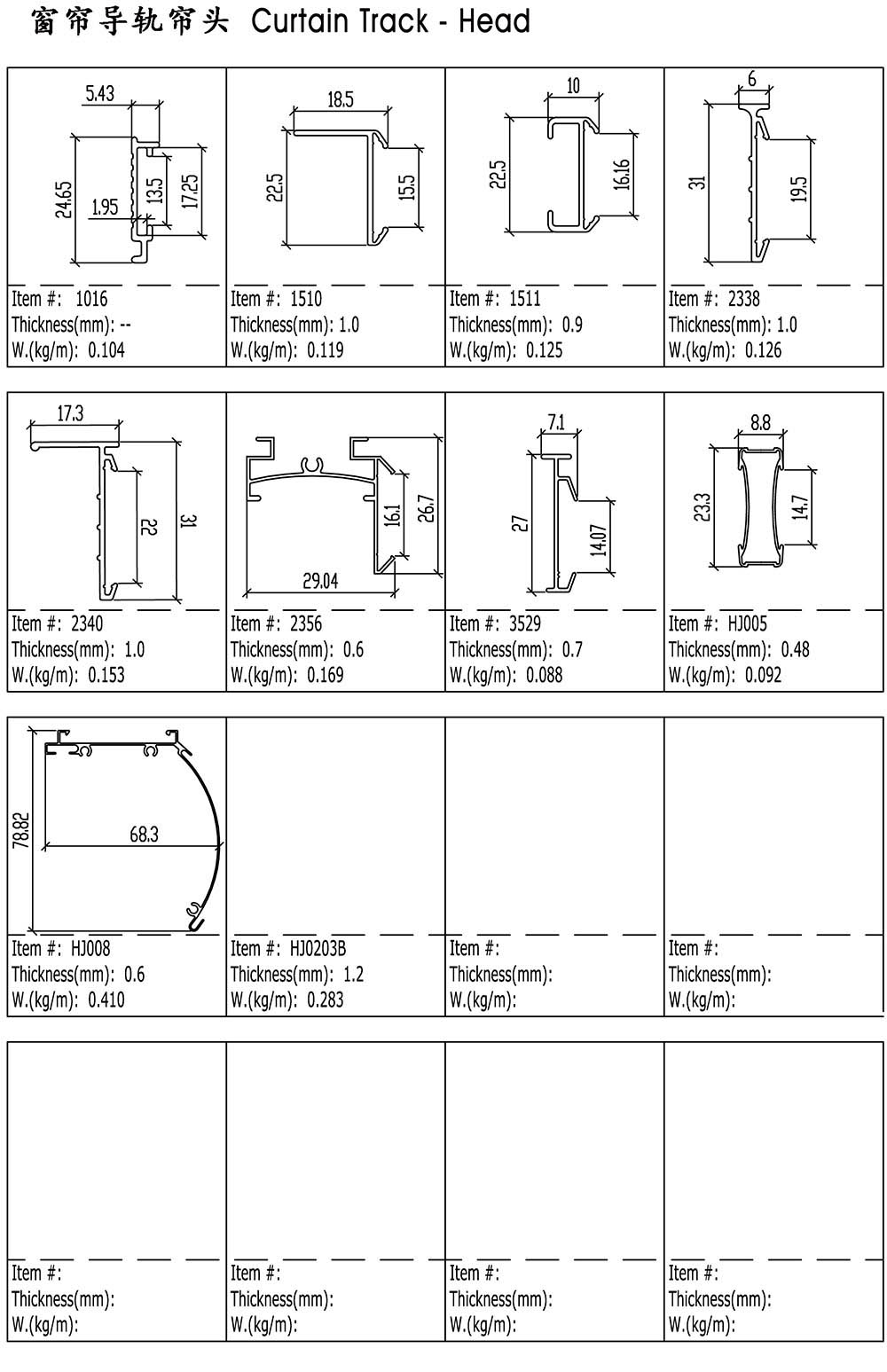 窗帘导轨帘头 Curtain Track - Head

5.43
24.65
1.95
13.5
17.25
Item #: 1016
Thickness(mm): --
W.(kg/m): 0.104

18.5
22.5
15.5
Item #: 1510
Thickness(mm): 1.0
W.(kg/m): 0.119

10
22.5
16.16
Item #: 1511
Thickness(mm): 0.9
W.(kg/m): 0.125

6
31
19.5
Item #: 2338
Thickness(mm): 1.0
W.(kg/m): 0.126

17.3
22
31
Item #: 2340
Thickness(mm): 1.0
W.(kg/m): 0.153

16.1
26.7
29.04
Item #: 2356
Thickness(mm): 0.6
W.(kg/m): 0.169

7.1
27
14.07
Item #: 3529
Thickness(mm): 0.7
W.(kg/m): 0.088

8.8
23.3
14.7
Item #: HJ005
Thickness(mm): 0.48
W.(kg/m): 0.092

78.82
68.3
Item #: HJ008
Thickness(mm): 0.6
W.(kg/m): 0.410

Item #: HJ0203B
Thickness(mm): 1.2
W.(kg/m): 0.283

Item #:
Thickness(mm):
W.(kg/m):

Item #:
Thickness(mm):
W.(kg/m):

Item #:
Thickness(mm):
W.(kg/m):

Item #:
Thickness(mm):
W.(kg/m):

Item #:
Thickness(mm):
W.(kg/m):

Item #:
Thickness(mm):
W.(kg/m):